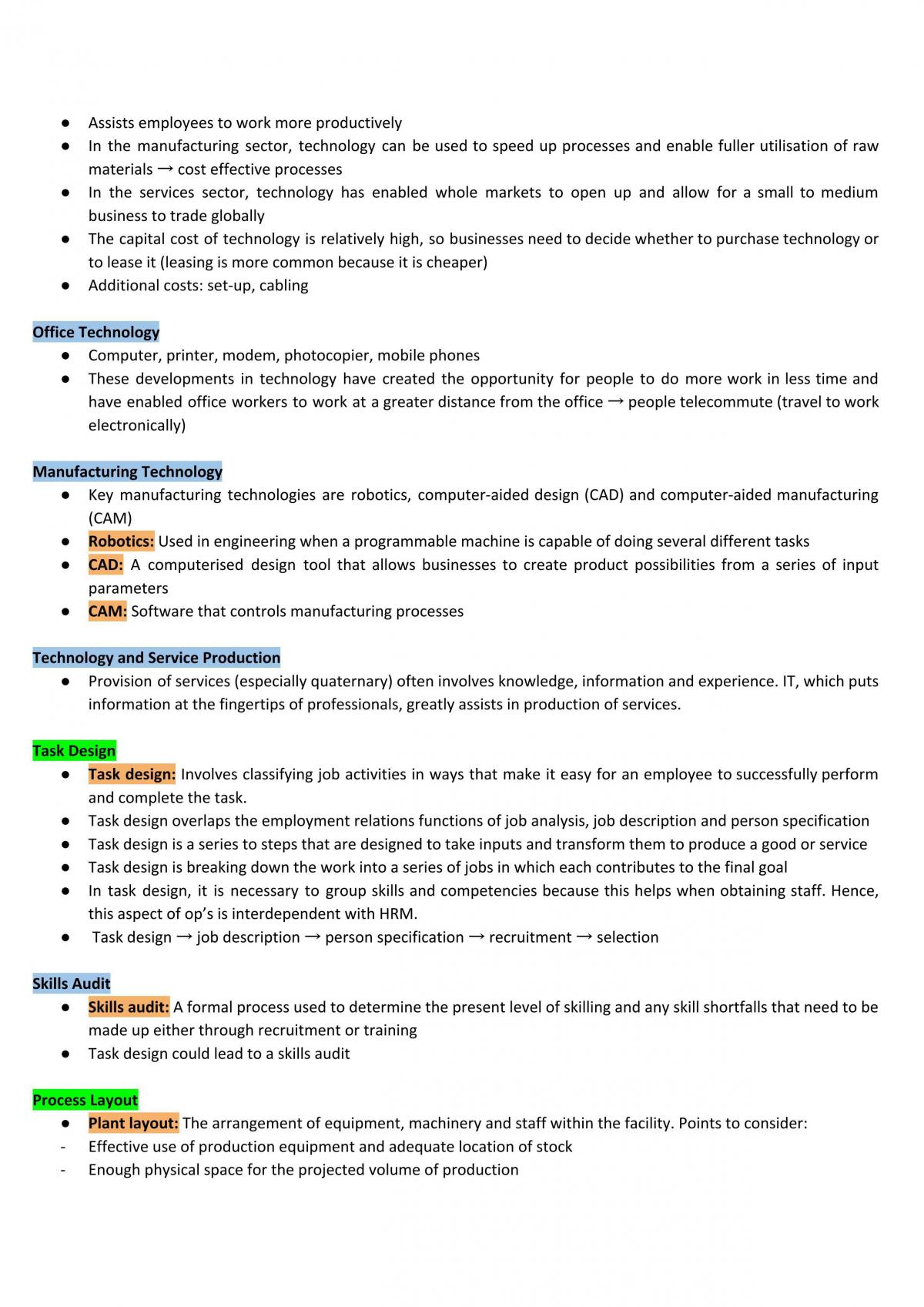 • Assists employees to work more productively
• In the manufacturing sector, technology can be used to speed up processes and enable fuller utilisation of raw materials → cost effective processes
• In the services sector, technology has enabled whole markets to open up and allow for a small to medium business to trade globally
• The capital cost of technology is relatively high, so businesses need to decide whether to purchase technology or to lease it (leasing is more common because it is cheaper)
• Additional costs: set-up, cabling

Office Technology
• Computer, printer, modem, photocopier, mobile phones
• These developments in technology have created the opportunity for people to do more work in less time and have enabled office workers to work at a greater distance from the office → people telecommute (travel to work electronically)

Manufacturing Technology
• Key manufacturing technologies are robotics, computer-aided design (CAD) and computer-aided manufacturing (CAM)
• Robotics: Used in engineering when a programmable machine is capable of doing several different tasks
• CAD: A computerised design tool that allows businesses to create product possibilities from a series of input parameters
• CAM: Software that controls manufacturing processes

Technology and Service Production
• Provision of services (especially quaternary) often involves knowledge, information and experience. IT, which puts information at the fingertips of professionals, greatly assists in production of services.

Task Design
• Task design: Involves classifying job activities in ways that make it easy for an employee to successfully perform and complete the task.
• Task design overlaps the employment relations functions of job analysis, job description and person specification
• Task design is a series to steps that are designed to take inputs and transform them to produce a good or service
• Task design is breaking down the work into a series of jobs in which each contributes to the final goal
• In task design, it is necessary to group skills and competencies because this helps when obtaining staff. Hence, this aspect of op's is interdependent with HRM.
• Task design → job description → person specification → recruitment → selection

Skills Audit
• Skills audit: A formal process used to determine the present level of skilling and any skill shortfalls that need to be made up either through recruitment or training
• Task design could lead to a skills audit

Process Layout
• Plant layout: The arrangement of equipment, machinery and staff within the facility. Points to consider:
- Effective use of production equipment and adequate location of stock
- Enough physical space for the projected volume of production